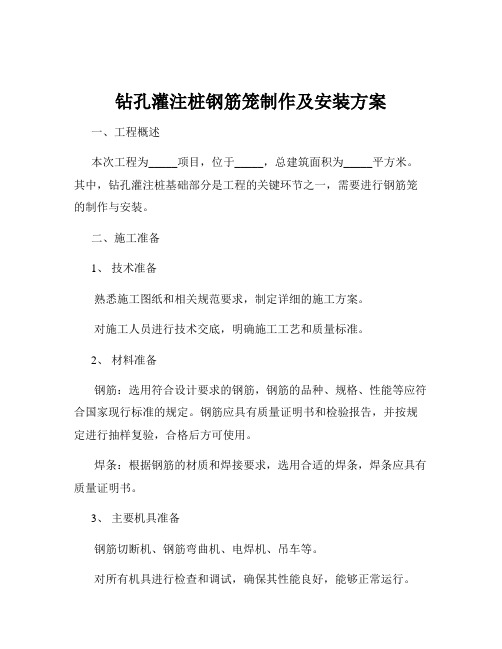 钻孔灌注桩钢筋笼制作及安装方案

一、工程概述

本次工程为_____项目，位于_____，总建筑面积为_____平方米。其中，钻孔灌注桩基础部分是工程的关键环节之一，需要进行钢筋笼的制作与安装。

二、施工准备

1、 技术准备

熟悉施工图纸和相关规范要求，制定详细的施工方案。

对施工人员进行技术交底，明确施工工艺和质量标准。

2、 材料准备

钢筋：选用符合设计要求的钢筋，钢筋的品种、规格、性能等应符合国家现行标准的规定。钢筋应具有质量证明书和检验报告，并按规定进行抽样复验，合格后方可使用。

焊条：根据钢筋的材质和焊接要求，选用合适的焊条，焊条应具有质量证明书。

3、 主要机具准备

钢筋切断机、钢筋弯曲机、电焊机、吊车等。

对所有机具进行检查和调试，确保其性能良好，能够正常运行。